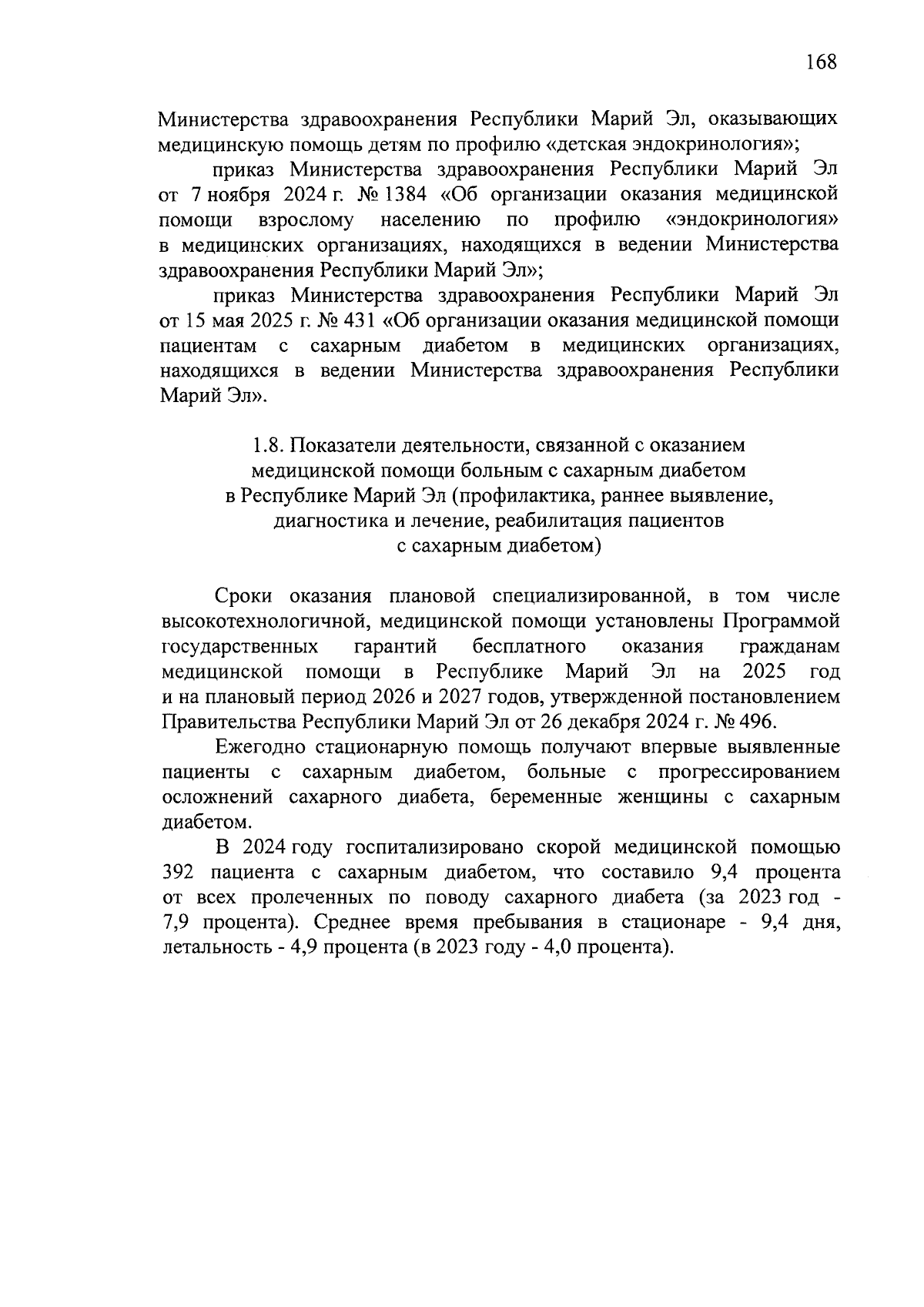 168

Министерства здравоохранения Республики Марий Эл, оказывающих медицинскую помощь детям по профилю «детская эндокринология»;

приказ Министерства здравоохранения Республики Марий Эл от 7 ноября 2024 г. № 1384 «Об организации оказания медицинской помощи взрослому населению по профилю «эндокринология» в медицинских организациях, находящихся в ведении Министерства здравоохранения Республики Марий Эл»;

приказ Министерства здравоохранения Республики Марий Эл от 15 мая 2025 г. № 431 «Об организации оказания медицинской помощи пациентам с сахарным диабетом в медицинских организациях, находящихся в ведении Министерства здравоохранения Республики Марий Эл».

1.8. Показатели деятельности, связанной с оказанием медицинской помощи больным с сахарным диабетом в Республике Марий Эл (профилактика, раннее выявление, диагностика и лечение, реабилитация пациентов с сахарным диабетом)

Сроки оказания плановой специализированной, в том числе высокотехнологичной, медицинской помощи установлены Программой государственных гарантий бесплатного оказания гражданам медицинской помощи в Республике Марий Эл на 2025 год и на плановый период 2026 и 2027 годов, утвержденной постановлением Правительства Республики Марий Эл от 26 декабря 2024 г. № 496.

Ежегодно стационарную помощь получают впервые выявленные пациенты с сахарным диабетом, больные с прогрессированием осложнений сахарного диабета, беременные женщины с сахарным диабетом.

В 2024 году госпитализировано скорой медицинской помощью 392 пациента с сахарным диабетом, что составило 9,4 процента от всех пролеченных по поводу сахарного диабета (за 2023 год - 7,9 процента). Среднее время пребывания в стационаре - 9,4 дня, летальность - 4,9 процента (в 2023 году - 4,0 процента).